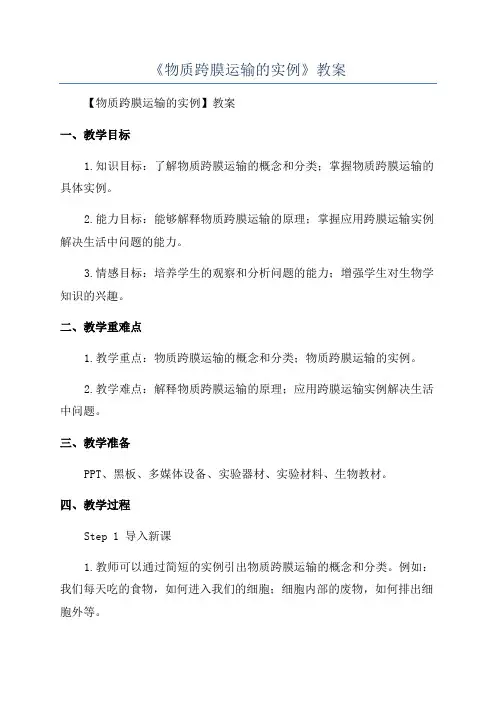 《物质跨膜运输的实例》教案

【物质跨膜运输的实例】教案

一、教学目标

1.知识目标：了解物质跨膜运输的概念和分类；掌握物质跨膜运输的具体实例。

2.能力目标：能够解释物质跨膜运输的原理；掌握应用跨膜运输实例解决生活中问题的能力。

3.情感目标：培养学生的观察和分析问题的能力；增强学生对生物学知识的兴趣。

二、教学重难点

1.教学重点：物质跨膜运输的概念和分类；物质跨膜运输的实例。

2.教学难点：解释物质跨膜运输的原理；应用跨膜运输实例解决生活中问题。

三、教学准备

PPT、黑板、多媒体设备、实验器材、实验材料、生物教材。

四、教学过程

Step 1 导入新课

1.教师可以通过简短的实例引出物质跨膜运输的概念和分类。例如：我们每天吃的食物，如何进入我们的细胞；细胞内部的废物，如何排出细胞外等。